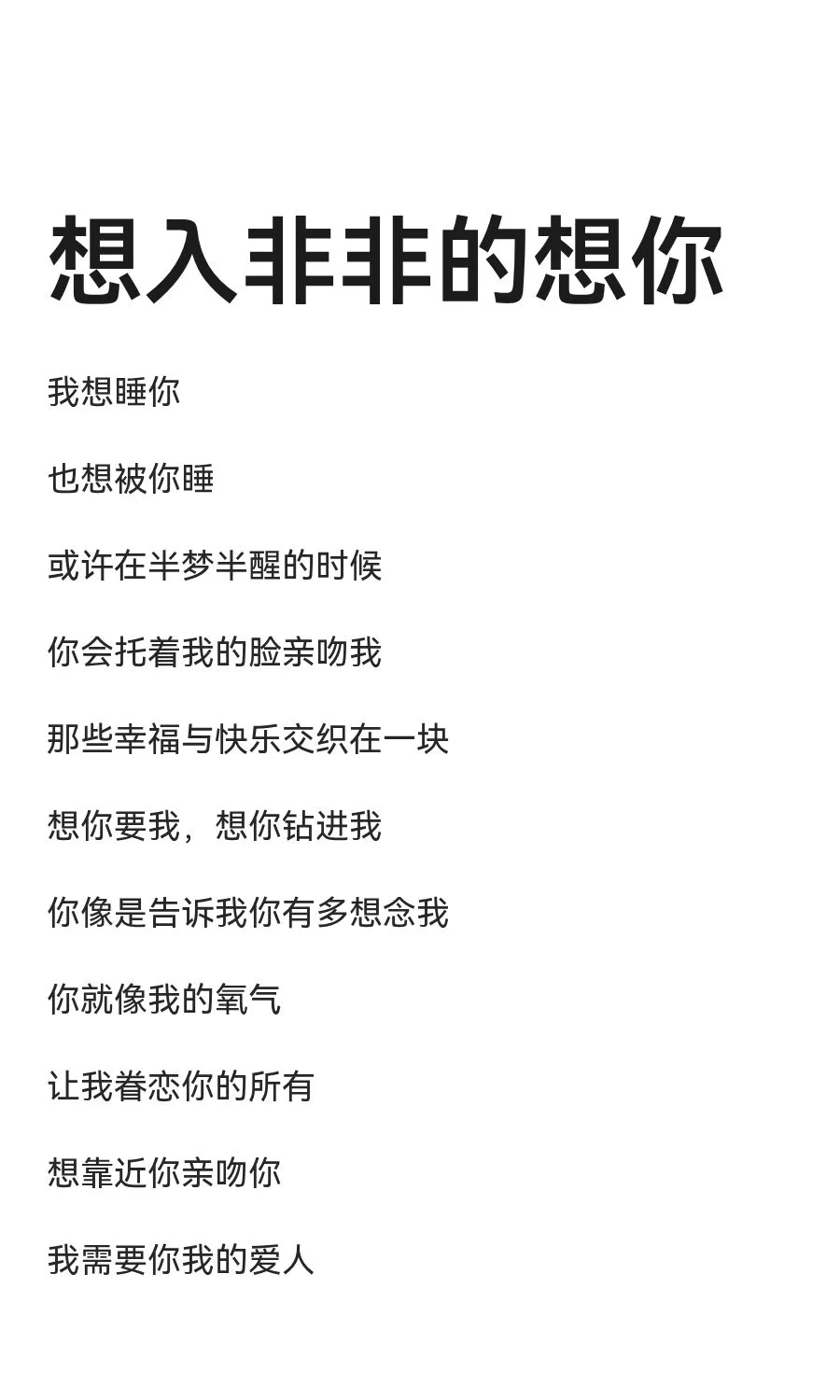 想入非非的想你

我想睡你

也想被你睡

或许在半梦半醒的时候

你会托着我的脸亲吻我

那些幸福与快乐交织在一块

想你要我，想你钻进我

你像是告诉我你有多想念我

你就像我的氧气

让我眷恋你的所有

想靠近你亲吻你

我需要你我的爱人